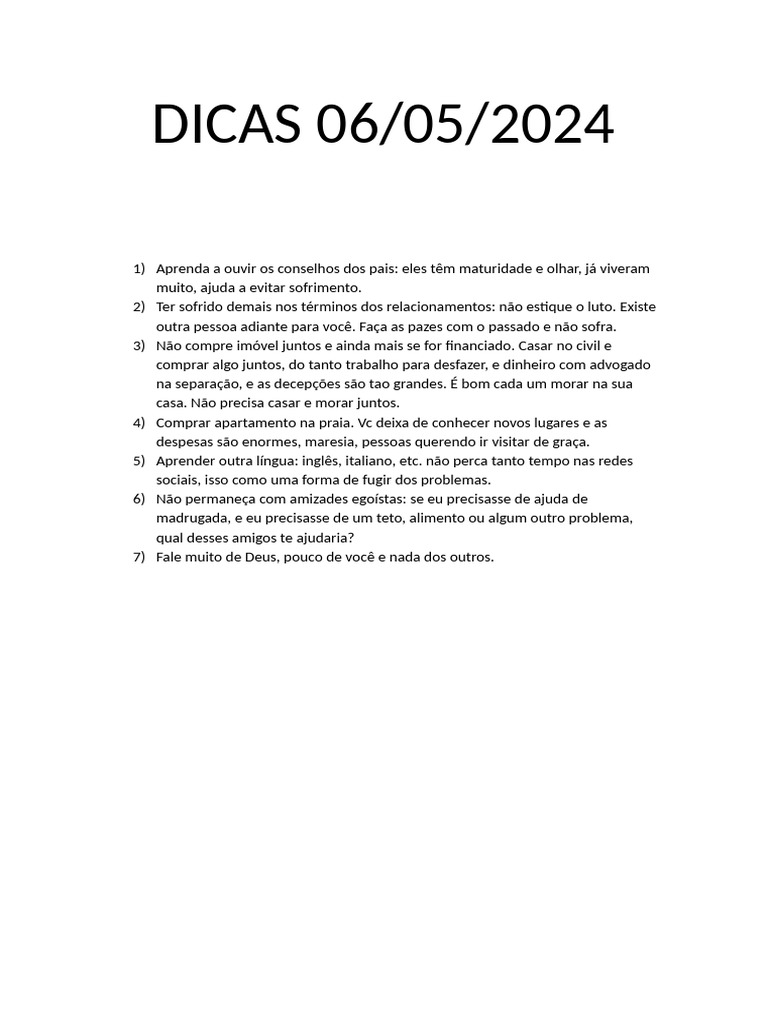 DICAS 06/05/2024

1) Aprenda a ouvir os conselhos dos pais: eles têm maturidade e olhar, já viveram muito, ajuda a evitar sofrimento.
2) Ter sofrido demais nos términos dos relacionamentos: não estique o luto. Existe outra pessoa adiante para você. Faça as pazes com o passado e não sofra.
3) Não compre imóvel juntos e ainda mais se for financiado. Casar no civil e comprar algo juntos, do tanto trabalho para desfazer, e dinheiro com advogado na separação, e as decepções são tao grandes. É bom cada um morar na sua casa. Não precisa casar e morar juntos.
4) Comprar apartamento na praia. Vc deixa de conhecer novos lugares e as despesas são enormes, maresia, pessoas querendo ir visitar de graça.
5) Aprender outra língua: inglês, italiano, etc. não perca tanto tempo nas redes sociais, isso como uma forma de fugir dos problemas.
6) Não permaneça com amizades egoístas: se eu precisasse de ajuda de madrugada, e eu precisasse de um teto, alimento ou algum outro problema, qual desses amigos te ajudaria?
7) Fale muito de Deus, pouco de você e nada dos outros.